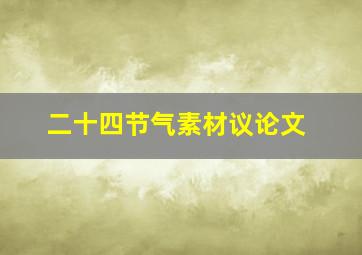 二十四节气素材议论文